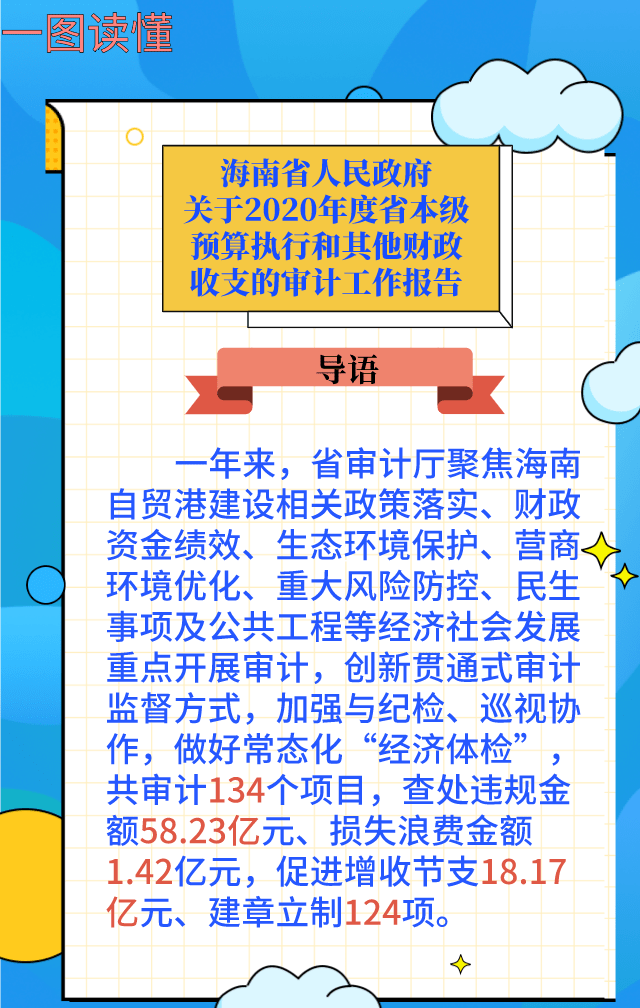 一图读懂

海南省人民政府
关于2020年度省本级
预算执行和其他财政
收支的审计工作报告

导语

一年来，省审计厅聚焦海南自贸港建设相关政策落实、财政资金绩效、生态环境保护、营商环境优化、重大风险防控、民生事项及公共工程等经济社会发展重点开展审计，创新贯通式审计监督方式，加强与纪检、巡视协作，做好常态化“经济体检”，共审计134个项目，查处违规金额58.23亿元、损失浪费金额1.42亿元，促进增收节支18.17亿元、建章立制124项。